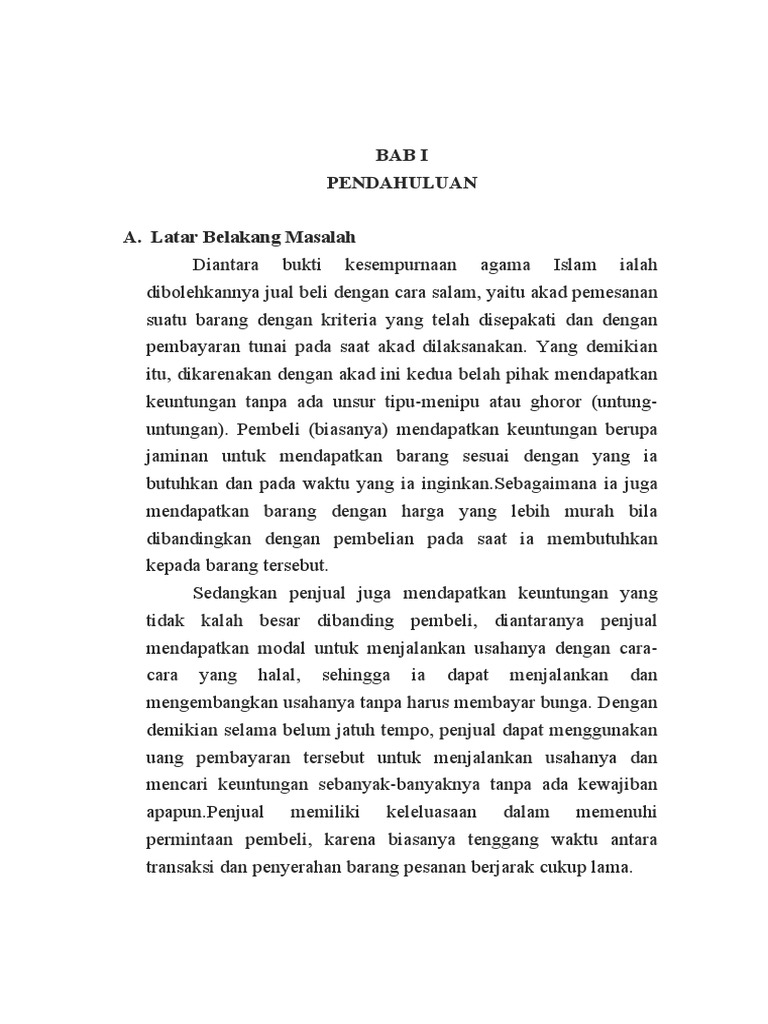 BAB I
PENDAHULUAN

A. Latar Belakang Masalah

Diantara bukti kesempurnaan agama Islam ialah dibolehkannya jual beli dengan cara salam, yaitu akad pemesanan suatu barang dengan kriteria yang telah disepakati dan dengan pembayaran tunai pada saat akad dilaksanakan. Yang demikian itu, dikarenakan dengan akad ini kedua belah pihak mendapatkan keuntungan tanpa ada unsur tipu-menipu atau ghoror (untung-untungan). Pembeli (biasanya) mendapatkan keuntungan berupa jaminan untuk mendapatkan barang sesuai dengan yang ia butuhkan dan pada waktu yang ia inginkan.Sebagaimana ia juga mendapatkan barang dengan harga yang lebih murah bila dibandingkan dengan pembelian pada saat ia membutuhkan kepada barang tersebut.

Sedangkan penjual juga mendapatkan keuntungan yang tidak kalah besar dibanding pembeli, diantaranya penjual mendapatkan modal untuk menjalankan usahanya dengan cara-cara yang halal, sehingga ia dapat menjalankan dan mengembangkan usahanya tanpa harus membayar bunga. Dengan demikian selama belum jatuh tempo, penjual dapat menggunakan uang pembayaran tersebut untuk menjalankan usahanya dan mencari keuntungan sebanyak-banyaknya tanpa ada kewajiban apapun.Penjual memiliki keleluasaan dalam memenuhi permintaan pembeli, karena biasanya tenggang waktu antara transaksi dan penyerahan barang pesanan berjarak cukup lama.